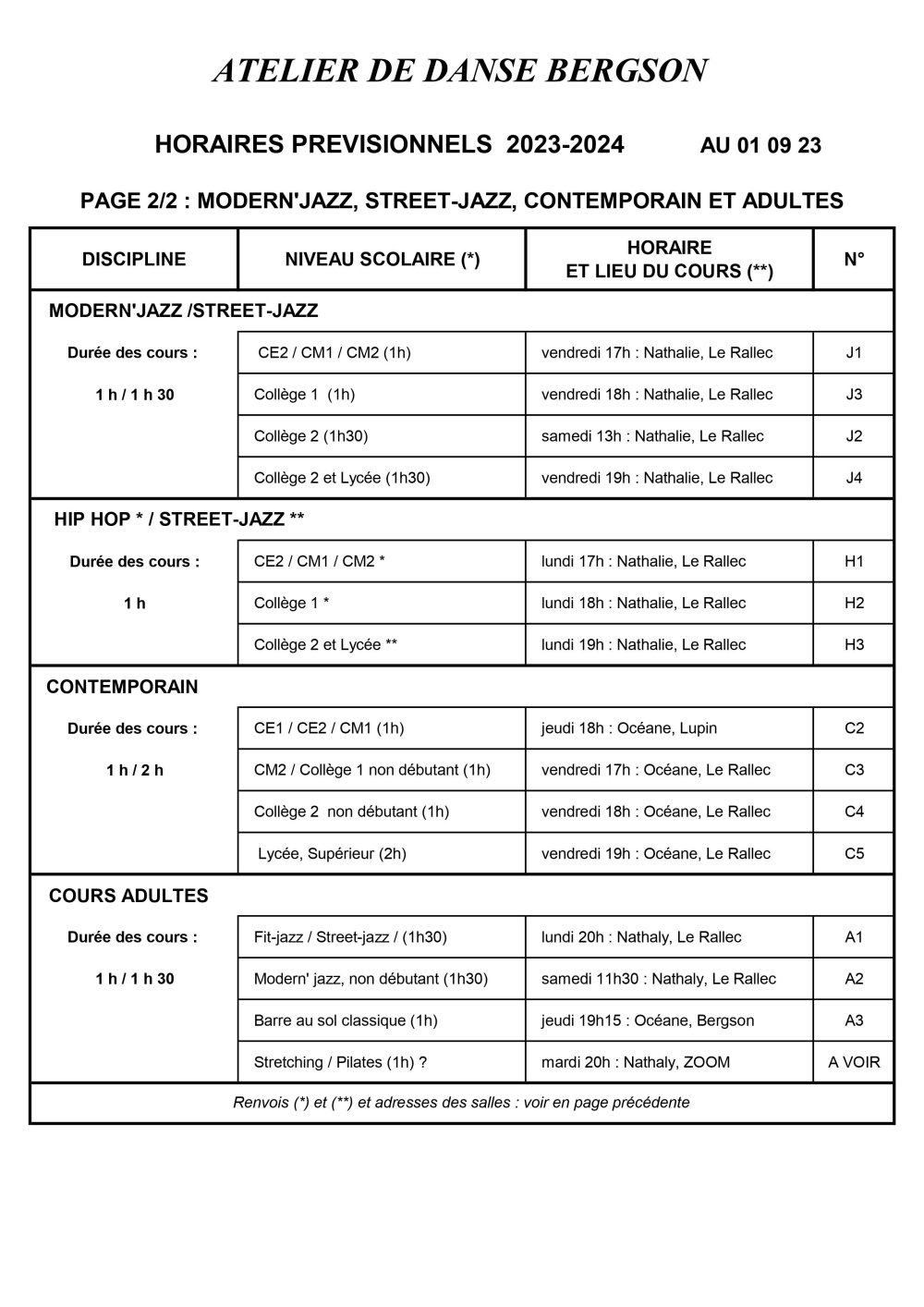 ATELIER DE DANSE BERGSON

HORAIRES PREVISIONNELS 2023-2024 AU 01 09 23

PAGE 2/2 : MODERN'JAZZ, STREET-JAZZ, CONTEMPORAIN ET ADULTES

| DISCIPLINE | NIVEAU SCOLAIRE (*) | HORAIRE ET LIEU DU COURS (**) | N° |
|---|---|---|---|
| MODERN'JAZZ /STREET-JAZZ | | | |
| Durée des cours : | CE2 / CM1 / CM2 (1h) | vendredi 17h : Nathalie, Le Rallec | J1 |
| 1 h / 1 h 30 | Collège 1 (1h) | vendredi 18h : Nathalie, Le Rallec | J3 |
| | Collège 2 (1h30) | samedi 13h : Nathalie, Le Rallec | J2 |
| | Collège 2 et Lycée (1h30) | vendredi 19h : Nathalie, Le Rallec | J4 |
| HIP HOP * / STREET-JAZZ ** | | | |
| Durée des cours : | CE2 / CM1 / CM2 * | lundi 17h : Nathalie, Le Rallec | H1 |
| 1 h | Collège 1 * | lundi 18h : Nathalie, Le Rallec | H2 |
| | Collège 2 et Lycée ** | lundi 19h : Nathalie, Le Rallec | H3 |
| CONTEMPORAIN | | | |
| Durée des cours : | CE1 / CE2 / CM1 (1h) | jeudi 18h : Océane, Lupin | C2 |
| 1 h / 2 h | CM2 / Collège 1 non débutant (1h) | vendredi 17h : Océane, Le Rallec | C3 |
| | Collège 2 non débutant (1h) | vendredi 18h : Océane, Le Rallec | C4 |
| | Lycée, Supérieur (2h) | vendredi 19h : Océane, Le Rallec | C5 |
| COURS ADULTES | | | |
| Durée des cours : | Fit-jazz / Street-jazz / (1h30) | lundi 20h : Nathaly, Le Rallec | A1 |
| 1 h / 1 h 30 | Modern' jazz, non débutant (1h30) | samedi 11h30 : Nathaly, Le Rallec | A2 |
| | Barre au sol classique (1h) | jeudi 19h15 : Océane, Bergson | A3 |
| | Stretching / Pilates (1h) ? | mardi 20h : Nathaly, ZOOM | A VOIR |

Renvois (*) et (**) et adresses des salles : voir en page précédente